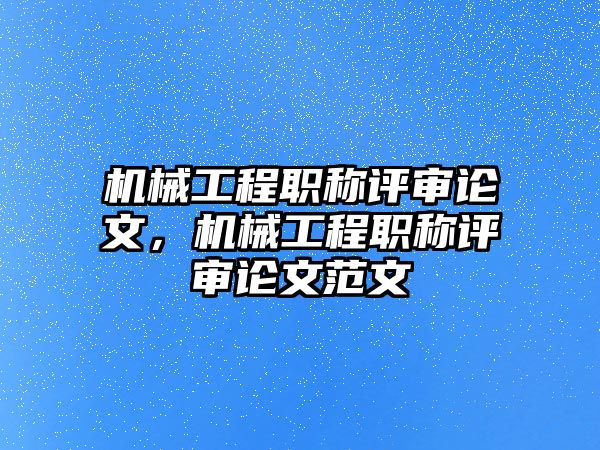 机械工程职称评审论文，机械工程职称评审论文范文